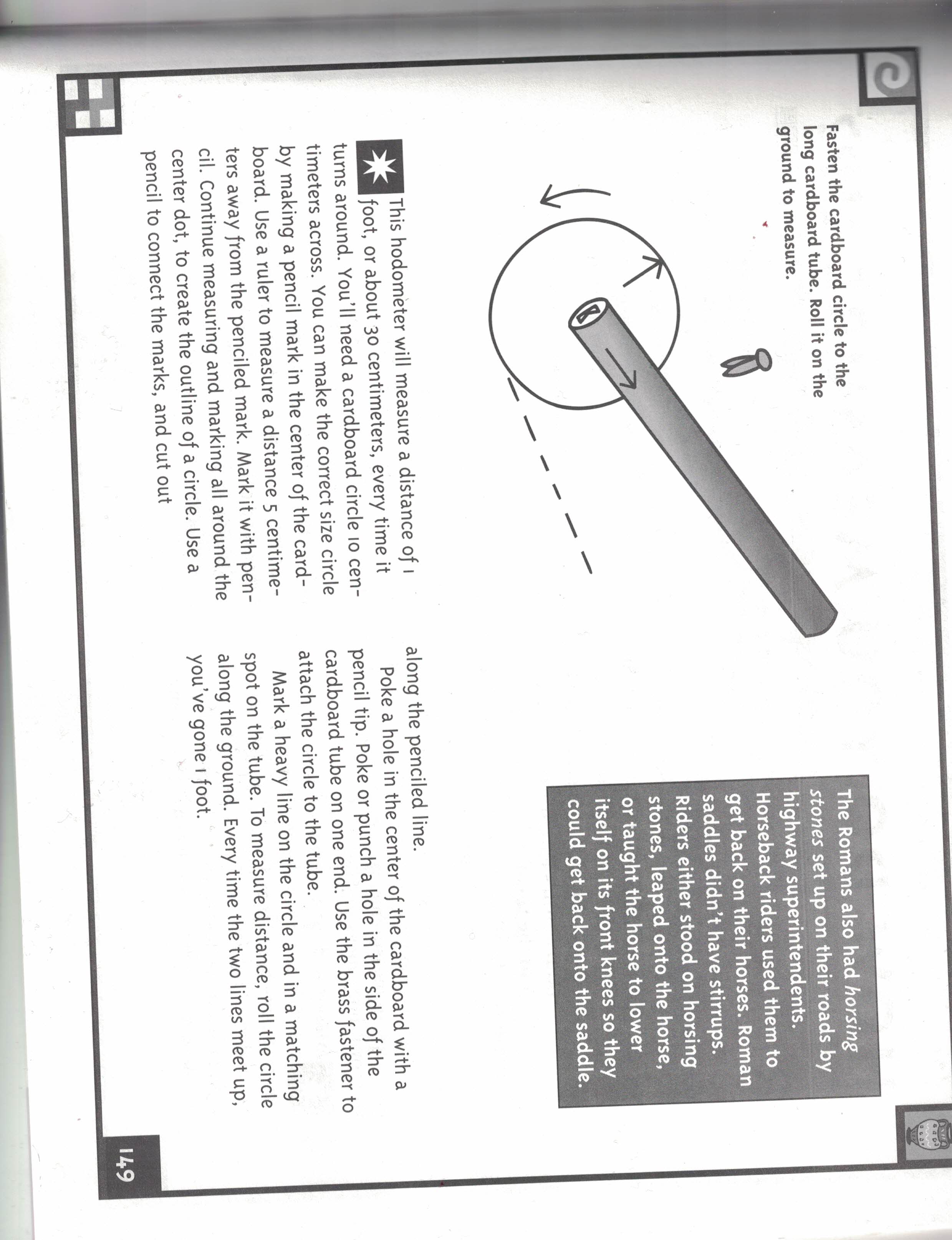 Fasten the cardboard circle to the long cardboard tube. Roll it on the ground to measure.

The Romans also had horsing stones set up on their roads by highway superintendents. Horseback riders used them to get back on their horses. Roman saddles didn't have stirrups. Riders either stood on horsing stones, leaped onto the horse, or taught the horse to lower itself on its front knees so they could get back onto the saddle.

This hodometer will measure a distance of 1 foot, or about 30 centimeters, every time it turns around. You'll need a cardboard circle 10 centimeters across. You can make the correct size circle by making a pencil mark in the center of the cardboard. Use a ruler to measure a distance 5 centimeters away from the penciled mark. Mark it with pencil. Continue measuring and marking all around the center dot, to create the outline of a circle. Use a pencil to connect the marks, and cut out along the penciled line.

Poke a hole in the center of the cardboard with a pencil tip. Poke or punch a hole in the side of the cardboard tube on one end. Use the brass fastener to attach the circle to the tube.

Mark a heavy line on the circle and in a matching spot on the tube. To measure distance, roll the circle along the ground. Every time the two lines meet up, you've gone 1 foot.

149